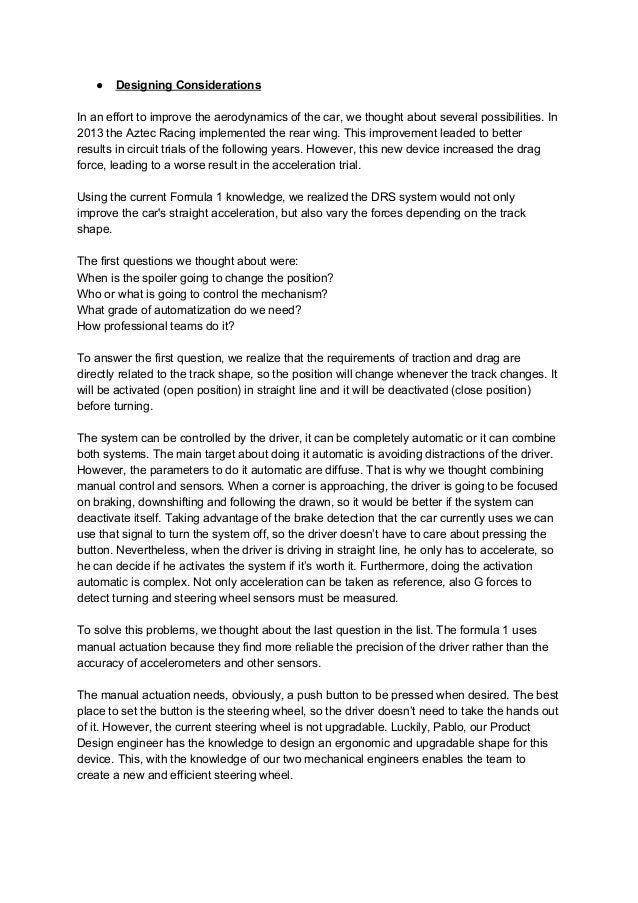 ● Designing Considerations

In an effort to improve the aerodynamics of the car, we thought about several possibilities. In 2013 the Aztec Racing implemented the rear wing. This improvement leaded to better results in circuit trials of the following years. However, this new device increased the drag force, leading to a worse result in the acceleration trial.

Using the current Formula 1 knowledge, we realized the DRS system would not only improve the car's straight acceleration, but also vary the forces depending on the track shape.

The first questions we thought about were:
When is the spoiler going to change the position?
Who or what is going to control the mechanism?
What grade of automatization do we need?
How professional teams do it?

To answer the first question, we realize that the requirements of traction and drag are directly related to the track shape, so the position will change whenever the track changes. It will be activated (open position) in straight line and it will be deactivated (close position) before turning.

The system can be controlled by the driver, it can be completely automatic or it can combine both systems. The main target about doing it automatic is avoiding distractions of the driver. However, the parameters to do it automatic are diffuse. That is why we thought combining manual control and sensors. When a corner is approaching, the driver is going to be focused on braking, downshifting and following the drawn, so it would be better if the system can deactivate itself. Taking advantage of the brake detection that the car currently uses we can use that signal to turn the system off, so the driver doesn't have to care about pressing the button. Nevertheless, when the driver is driving in straight line, he only has to accelerate, so he can decide if he activates the system if it's worth it. Furthermore, doing the activation automatic is complex. Not only acceleration can be taken as reference, also G forces to detect turning and steering wheel sensors must be measured.

To solve this problems, we thought about the last question in the list. The formula 1 uses manual actuation because they find more reliable the precision of the driver rather than the accuracy of accelerometers and other sensors.

The manual actuation needs, obviously, a push button to be pressed when desired. The best place to set the button is the steering wheel, so the driver doesn't need to take the hands out of it. However, the current steering wheel is not upgradable. Luckily, Pablo, our Product Design engineer has the knowledge to design an ergonomic and upgradable shape for this device. This, with the knowledge of our two mechanical engineers enables the team to create a new and efficient steering wheel.